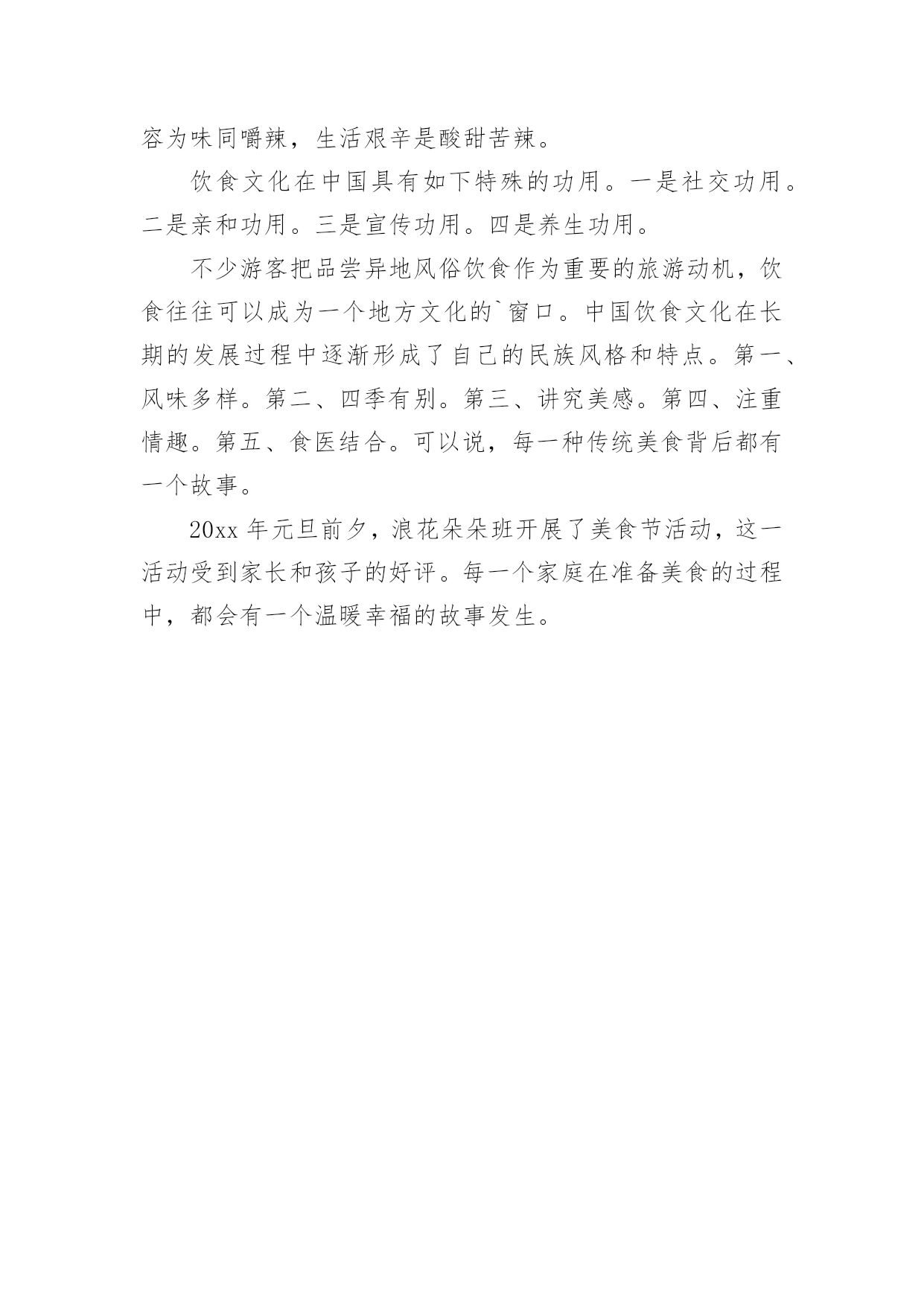 容为味同嚼辣，生活艰辛是酸甜苦辣。

饮食文化在中国具有如下特殊的功用。一是社交功用。二是亲和功用。三是宣传功用。四是养生功用。

不少游客把品尝异地风俗饮食作为重要的旅游动机，饮食往往可以成为一个地方文化的`窗口。中国饮食文化在长期的发展过程中逐渐形成了自己的民族风格和特点。第一、风味多样。第二、四季有别。第三、讲究美感。第四、注重情趣。第五、食医结合。可以说，每一种传统美食背后都有一个故事。

20xx 年元旦前夕，浪花朵朵班开展了美食节活动，这一活动受到家长和孩子的好评。每一个家庭在准备美食的过程中，都会有一个温暖幸福的故事发生。